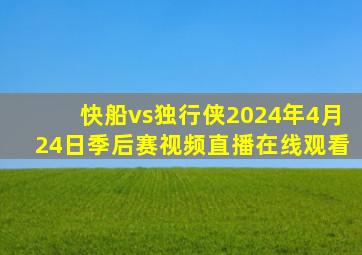 快船vs独行侠2024年4月24日季后赛视频直播在线观看